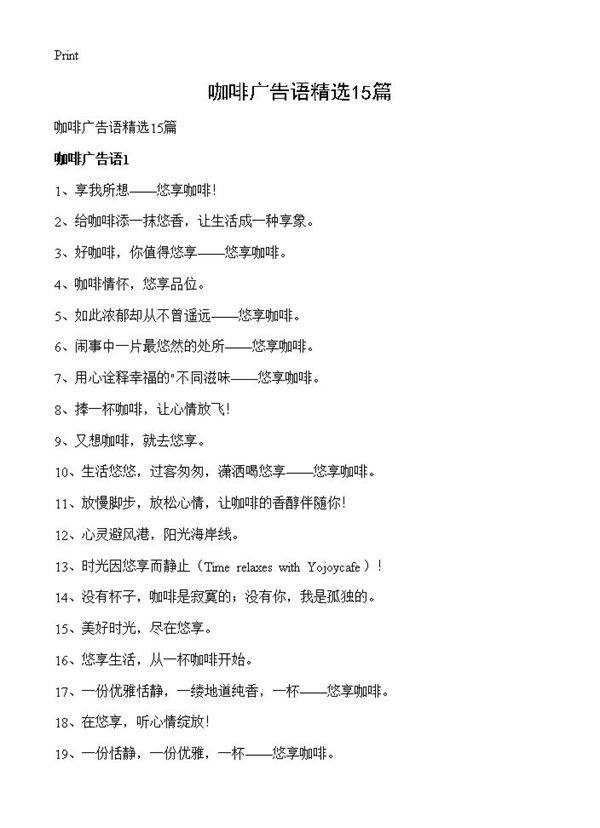 Print

咖啡广告语精选15篇

咖啡广告语精选15篇

咖啡广告语1

1、享我所想——悠享咖啡！

2、给咖啡添一抹悠香，让生活成一种享象。

3、好咖啡，你值得悠享——悠享咖啡。

4、咖啡情怀，悠享品位。

5、如此浓郁却从不曾遥远——悠享咖啡。

6、闹事中一片最悠然的处所——悠享咖啡。

7、用心诠释幸福的"不同滋味——悠享咖啡。

8、捧一杯咖啡，让心情放飞！

9、又想咖啡，就去悠享。

10、生活悠悠，过客匆匆，潇洒喝悠享——悠享咖啡。

11、放慢脚步，放松心情，让咖啡的香醇伴随你！

12、心灵避风港，阳光海岸线。

13、时光因悠享而静止（Time relaxes with Yojoycafe）！

14、没有杯子，咖啡是寂寞的；没有你，我是孤独的。

15、美好时光，尽在悠享。

16、悠享生活，从一杯咖啡开始。

17、一份优雅恬静，一缕地道纯香，一杯——悠享咖啡。

18、在悠享，听心情绽放！

19、一份恬静，一份优雅，一杯——悠享咖啡。